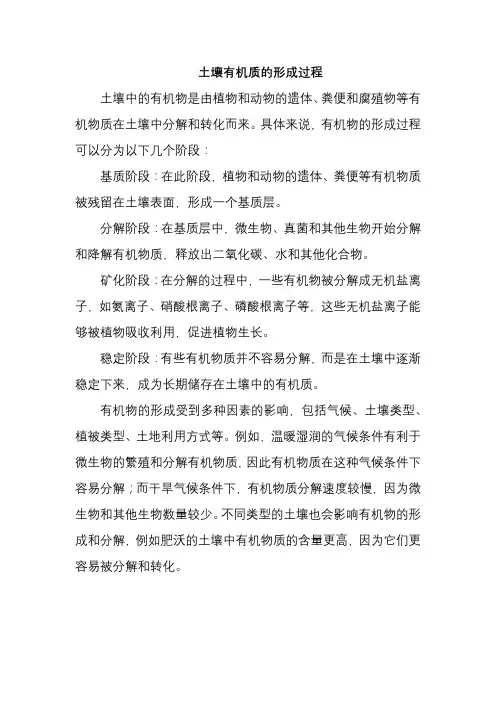 土壤有机质的形成过程

土壤中的有机物是由植物和动物的遗体、粪便和腐殖物等有机物质在土壤中分解和转化而来。具体来说，有机物的形成过程可以分为以下几个阶段：

基质阶段：在此阶段，植物和动物的遗体、粪便等有机物质被残留在土壤表面，形成一个基质层。

分解阶段：在基质层中，微生物、真菌和其他生物开始分解和降解有机物质，释放出二氧化碳、水和其他化合物。

矿化阶段：在分解的过程中，一些有机物被分解成无机盐离子，如氨离子、硝酸根离子、磷酸根离子等，这些无机盐离子能够被植物吸收利用，促进植物生长。

稳定阶段：有些有机物质并不容易分解，而是在土壤中逐渐稳定下来，成为长期储存在土壤中的有机质。

有机物的形成受到多种因素的影响，包括气候、土壤类型、植被类型、土地利用方式等。例如，温暖湿润的气候条件有利于微生物的繁殖和分解有机物质，因此有机物质在这种气候条件下容易分解；而干旱气候条件下，有机物质分解速度较慢，因为微生物和其他生物数量较少。不同类型的土壤也会影响有机物的形成和分解，例如肥沃的土壤中有机物质的含量更高，因为它们更容易被分解和转化。